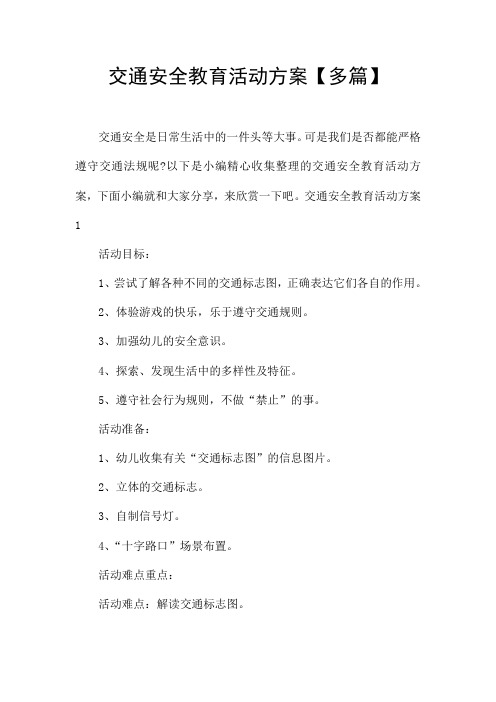 交通安全教育活动方案【多篇】

交通安全是日常生活中的一件头等大事。可是我们是否都能严格遵守交通法规呢?以下是小编精心收集整理的交通安全教育活动方案，下面小编就和大家分享，来欣赏一下吧。交通安全教育活动方案1

活动目标：

1、尝试了解各种不同的交通标志图，正确表达它们各自的作用。

2、体验游戏的快乐，乐于遵守交通规则。

3、加强幼儿的安全意识。

4、探索、发现生活中的多样性及特征。

5、遵守社会行为规则，不做“禁止”的事。

活动准备：

1、幼儿收集有关“交通标志图”的信息图片。

2、立体的交通标志。

3、自制信号灯。

4、“十字路口”场景布置。

活动难点重点：

活动难点：解读交通标志图。